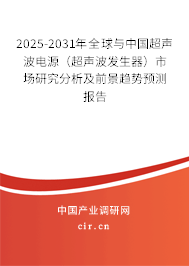 2025-2031年全球与中国超声波电源（超声波发生器）市场研究分析及前景趋势预测报告

中国产业调研网
cir.cn